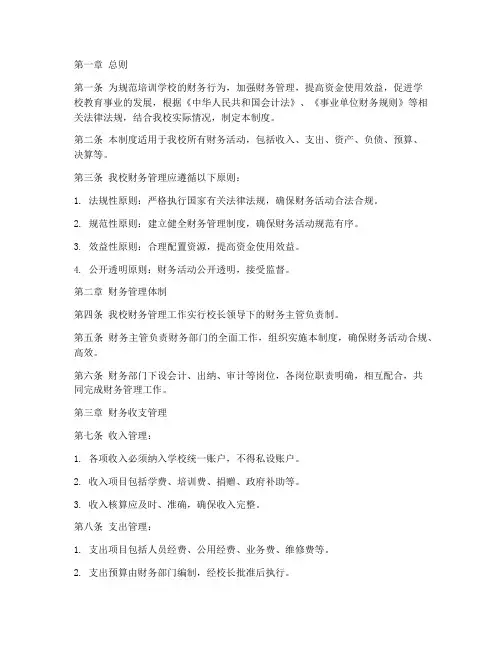 第一章 总则

第一条 为规范培训学校的财务行为，加强财务管理，提高资金使用效益，促进学校教育事业的发展，根据《中华人民共和国会计法》、《事业单位财务规则》等相关法律法规，结合我校实际情况，制定本制度。

第二条 本制度适用于我校所有财务活动，包括收入、支出、资产、负债、预算、决算等。

第三条 我校财务管理应遵循以下原则：

1. 法规性原则：严格执行国家有关法律法规，确保财务活动合法合规。

2. 规范性原则：建立健全财务管理制度，确保财务活动规范有序。

3. 效益性原则：合理配置资源，提高资金使用效益。

4. 公开透明原则：财务活动公开透明，接受监督。

第二章 财务管理体制

第四条 我校财务管理工作实行校长领导下的财务主管负责制。

第五条 财务主管负责财务部门的全面工作，组织实施本制度，确保财务活动合规、高效。

第六条 财务部门下设会计、出纳、审计等岗位，各岗位职责明确，相互配合，共同完成财务管理工作。

第三章 财务收支管理

第七条 收入管理：

1. 各项收入必须纳入学校统一账户，不得私设账户。

2. 收入项目包括学费、培训费、捐赠、政府补助等。

3. 收入核算应及时、准确，确保收入完整。

第八条 支出管理：

1. 支出项目包括人员经费、公用经费、业务费、维修费等。

2. 支出预算由财务部门编制，经校长批准后执行。